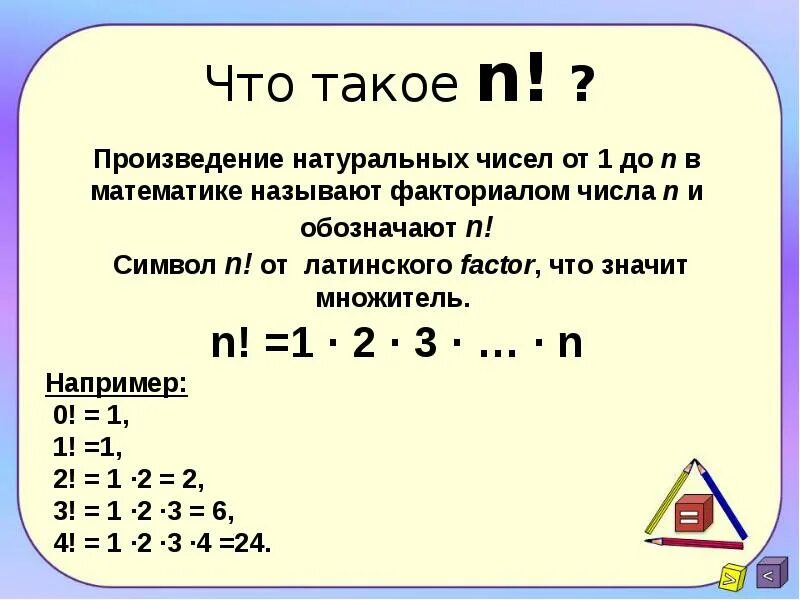 Что такое $n!$ ?

Произведение натуральных чисел от 1 до $n$ в математике называют факториалом числа $n$ и обозначают $n!$

Символ $n!$ от латинского factor, что значит множитель.

$n! = 1 \cdot 2 \cdot 3 \cdot \ldots \cdot n$

Например:

$0! = 1$,

$1! = 1$,

$2! = 1 \cdot 2 = 2$,

$3! = 1 \cdot 2 \cdot 3 = 6$,

$4! = 1 \cdot 2 \cdot 3 \cdot 4 = 24$.

=

>

<